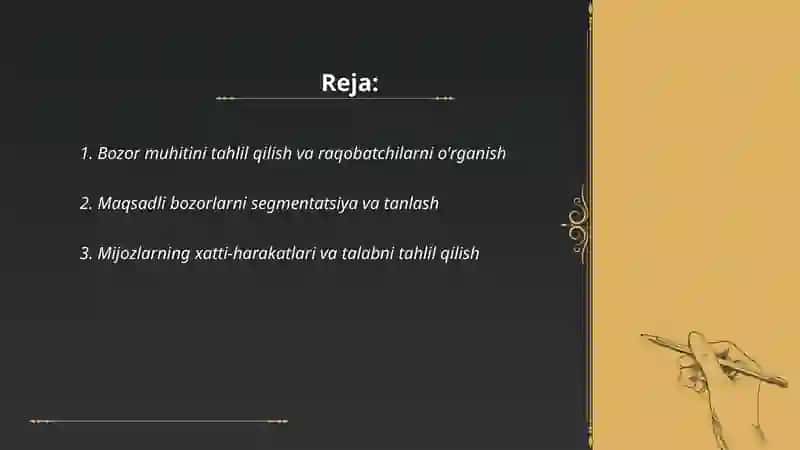 Reja:

1. Bozor muhitini tahlil qilish va raqobatchilarni o'rganish

2. Maqsadli bozorlarni segmentatsiya va tanlash

3. Mijozlarning xatti-harakatlari va talabni tahlil qilish